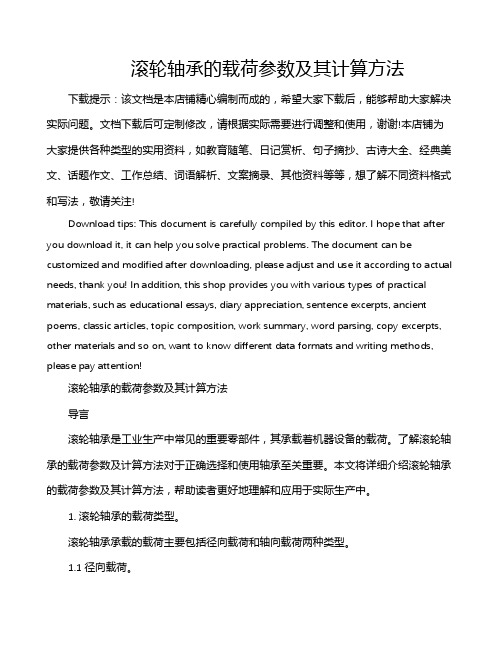 滚轮轴承的载荷参数及其计算方法

下载提示：该文档是本店铺精心编制而成的，希望大家下载后，能够帮助大家解决实际问题。文档下载后可定制修改，请根据实际需要进行调整和使用，谢谢!本店铺为大家提供各种类型的实用资料，如教育随笔、日记赏析、句子摘抄、古诗大全、经典美文、话题作文、工作总结、词语解析、文案摘录、其他资料等等，想了解不同资料格式和写法，敬请关注!

Download tips: This document is carefully compiled by this editor. I hope that after you download it, it can help you solve practical problems. The document can be customized and modified after downloading, please adjust and use it according to actual needs, thank you! In addition, this shop provides you with various types of practical materials, such as educational essays, diary appreciation, sentence excerpts, ancient poems, classic articles, topic composition, work summary, word parsing, copy excerpts, other materials and so on, want to know different data formats and writing methods, please pay attention!

滚轮轴承的载荷参数及其计算方法

导言

滚轮轴承是工业生产中常见的重要零部件，其承载着机器设备的载荷。了解滚轮轴承的载荷参数及计算方法对于正确选择和使用轴承至关重要。本文将详细介绍滚轮轴承的载荷参数及其计算方法，帮助读者更好地理解和应用于实际生产中。

1. 滚轮轴承的载荷类型。

滚轮轴承承载的载荷主要包括径向载荷和轴向载荷两种类型。

1.1 径向载荷。